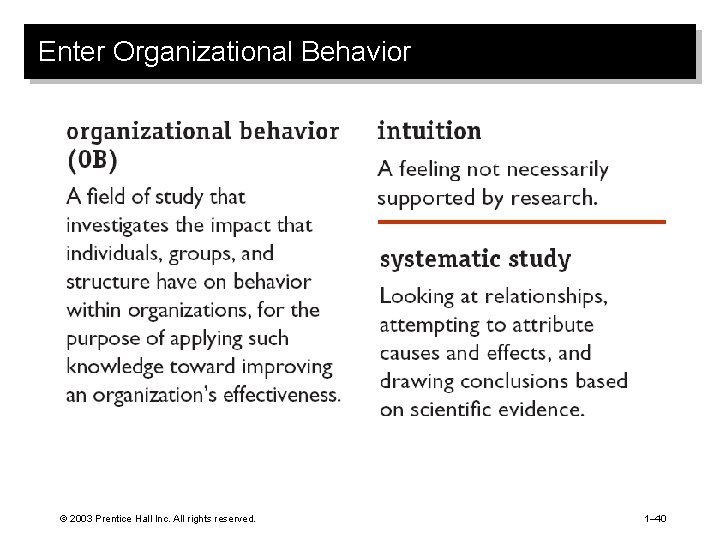 Enter Organizational Behavior

organizational behavior (OB)

A field of study that investigates the impact that individuals, groups, and structure have on behavior within organizations, for the purpose of applying such knowledge toward improving an organization's effectiveness.

intuition

A feeling not necessarily supported by research.

systematic study

Looking at relationships, attempting to attribute causes and effects, and drawing conclusions based on scientific evidence.

© 2003 Prentice Hall Inc. All rights reserved.

1–40